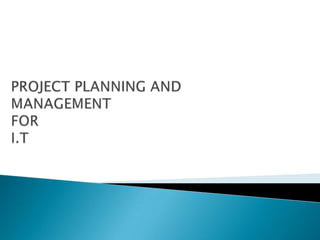 PROJECT PLANNING AND MANAGEMENT
FOR
I.T